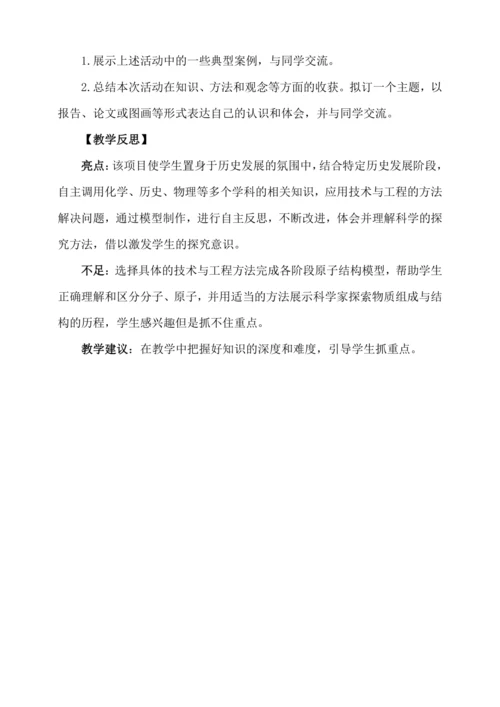 1. 展示上述活动中的一些典型案例，与同学交流。

2. 总结本次活动在知识、方法和观念等方面的收获。拟订一个主题，以报告、论文或图画等形式表达自己的认识和体会，并与同学交流。

【教学反思】

亮点：该项目使学生置身于历史发展的氛围中，结合特定历史发展阶段，自主调用化学、历史、物理等多个学科的相关知识，应用技术与工程的方法解决问题，通过模型制作，进行自主反思，不断改进，体会并理解科学的探究方法，借以激发学生的探究意识。

不足：选择具体的技术与工程方法完成各阶段原子结构模型，帮助学生正确理解和区分分子、原子，并用适当的方法展示科学家探索物质组成与结构的历程，学生感兴趣但是抓不住重点。

教学建议：在教学中把握好知识的深度和难度，引导学生抓重点。